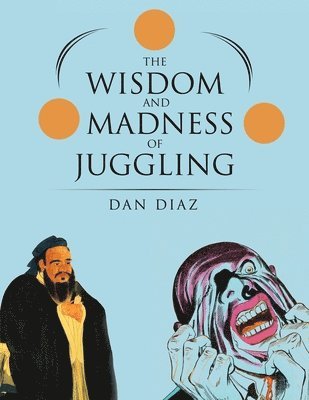 THE
WISDOM
AND
MADNESS
OF
JUGGLING

DAN DIAZ